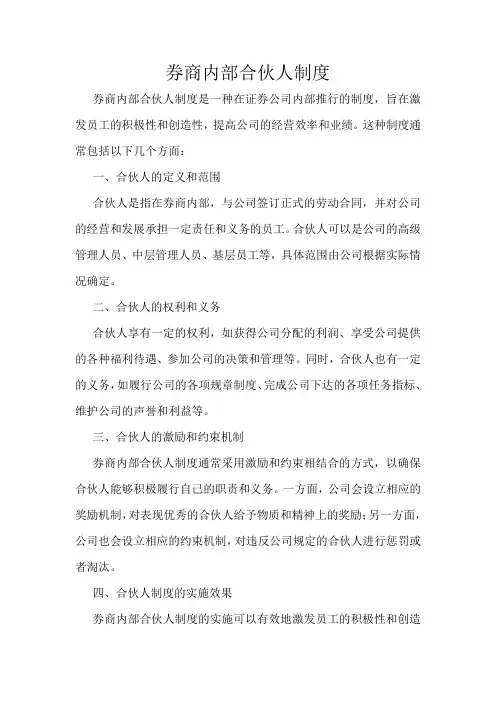 券商内部合伙人制度

券商内部合伙人制度是一种在证券公司内部推行的制度，旨在激发员工的积极性和创造性，提高公司的经营效率和业绩。这种制度通常包括以下几个方面：

一、合伙人的定义和范围

合伙人是指在券商内部，与公司签订正式的劳动合同，并对公司的经营和发展承担一定责任和义务的员工。合伙人可以是公司的高级管理人员、中层管理人员、基层员工等，具体范围由公司根据实际情况确定。

二、合伙人的权利和义务

合伙人享有一定的权利，如获得公司分配的利润、享受公司提供的各种福利待遇、参加公司的决策和管理等。同时，合伙人也有一定的义务，如履行公司的各项规章制度、完成公司下达的各项任务指标、维护公司的声誉和利益等。

三、合伙人的激励和约束机制

券商内部合伙人制度通常采用激励和约束相结合的方式，以确保合伙人能够积极履行自己的职责和义务。一方面，公司会设立相应的奖励机制，对表现优秀的合伙人给予物质和精神上的奖励；另一方面，公司也会设立相应的约束机制，对违反公司规定的合伙人进行惩罚或者淘汰。

四、合伙人制度的实施效果

券商内部合伙人制度的实施可以有效地激发员工的积极性和创造